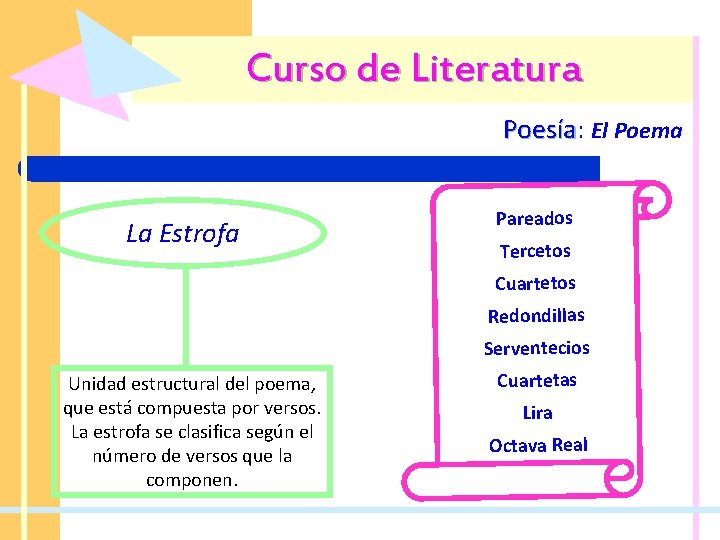 Curso de Literatura

Poesía: El Poema

La Estrofa

Unidad estructural del poema, que está compuesta por versos. La estrofa se clasifica según el número de versos que la componen.

Pareados
Tercetos
Cuartetos
Redondillas
Serventecios
Cuartetas
Lira
Octava Real